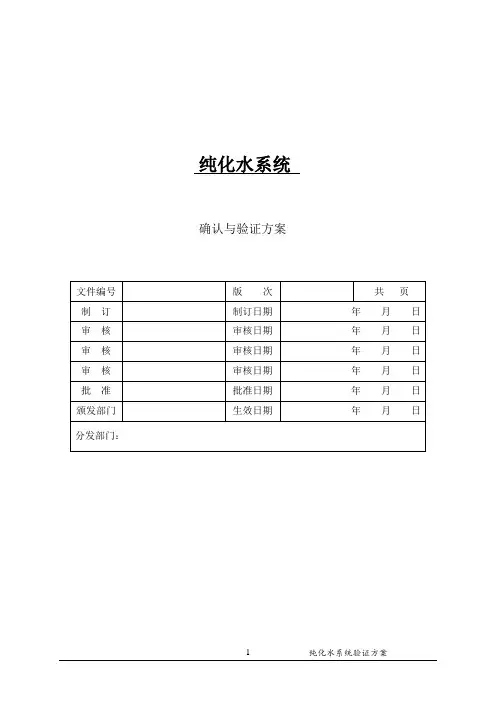 纯化水系统

确认与验证方案

| 文件编号 |  | 版　次 |  | 共　页 |
|---|---|---|---|---|
| 制　订 |  | 制订日期 | 年　月　日 | |
| 审　核 |  | 审核日期 | 年　月　日 | |
| 审　核 |  | 审核日期 | 年　月　日 | |
| 审　核 |  | 审核日期 | 年　月　日 | |
| 批　准 |  | 批准日期 | 年　月　日 | |
| 颁发部门 |  | 生效日期 | 年　月　日 | |
| 分发部门： | | | | |

1　纯化水系统验证方案